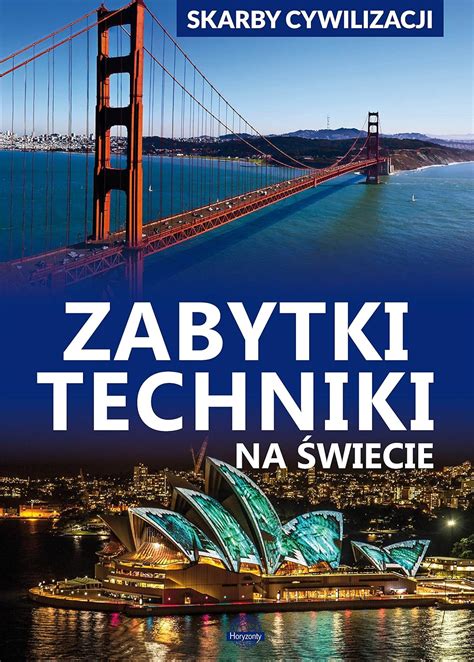 SKARBY CYWILIZACJI

ZABYTKI TECHNIKI NA ŚWIECIE

Horyzonty